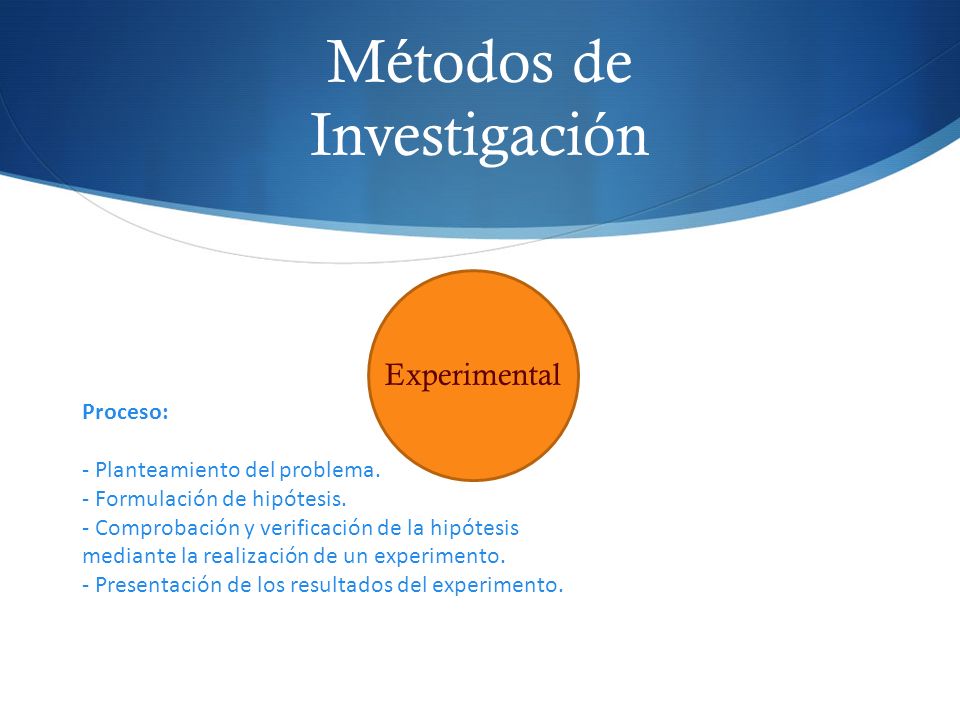 Métodos de Investigación

Experimental

Proceso:

- Planteamiento del problema.
- Formulación de hipótesis.
- Comprobación y verificación de la hipótesis mediante la realización de un experimento.
- Presentación de los resultados del experimento.